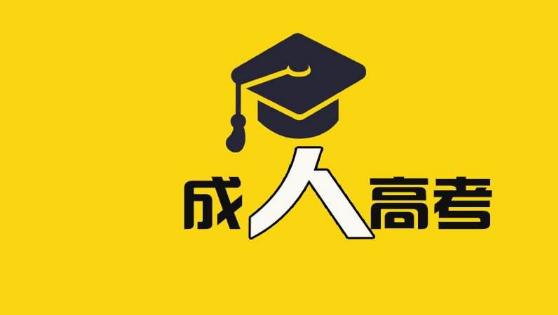 成人高考